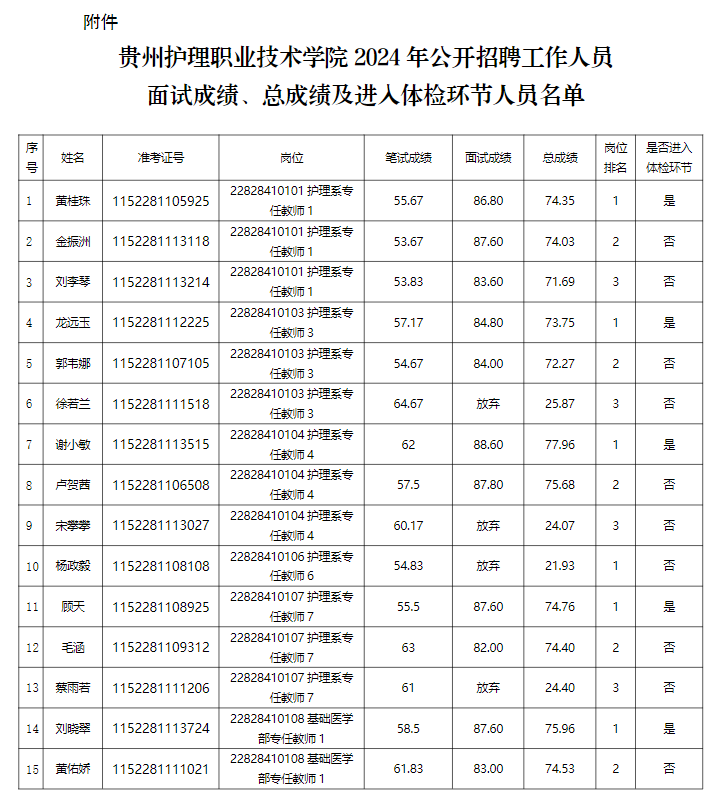 附件

贵州护理职业技术学院 2024 年公开招聘工作人员面试成绩、总成绩及进入体检环节人员名单

| 序号 | 姓名 | 准考证号 | 岗位 | 笔试成绩 | 面试成绩 | 总成绩 | 岗位排名 | 是否进入体检环节 |
|---|---|---|---|---|---|---|---|---|
| 1 | 黄桂珠 | 1152281105925 | 22828410101 护理系专任教师 1 | 55.67 | 86.80 | 74.35 | 1 | 是 |
| 2 | 金振洲 | 1152281113118 | 22828410101 护理系专任教师 1 | 53.67 | 87.60 | 74.03 | 2 | 否 |
| 3 | 刘李琴 | 1152281113214 | 22828410101 护理系专任教师 1 | 53.83 | 83.60 | 71.69 | 3 | 否 |
| 4 | 龙远玉 | 1152281112225 | 22828410103 护理系专任教师 3 | 57.17 | 84.80 | 73.75 | 1 | 是 |
| 5 | 郭韦娜 | 1152281107105 | 22828410103 护理系专任教师 3 | 54.67 | 84.00 | 72.27 | 2 | 否 |
| 6 | 徐若兰 | 1152281111518 | 22828410103 护理系专任教师 3 | 64.67 | 放弃 | 25.87 | 3 | 否 |
| 7 | 谢小敏 | 1152281113515 | 22828410104 护理系专任教师 4 | 62 | 88.60 | 77.96 | 1 | 是 |
| 8 | 卢贺茜 | 1152281106508 | 22828410104 护理系专任教师 4 | 57.5 | 87.80 | 75.68 | 2 | 否 |
| 9 | 宋攀攀 | 1152281113027 | 22828410104 护理系专任教师 4 | 60.17 | 放弃 | 24.07 | 3 | 否 |
| 10 | 杨政毅 | 1152281108108 | 22828410106 护理系专任教师 6 | 54.83 | 放弃 | 21.93 | 1 | 否 |
| 11 | 顾天 | 1152281108925 | 22828410107 护理系专任教师 7 | 55.5 | 87.60 | 74.76 | 1 | 是 |
| 12 | 毛涵 | 1152281109312 | 22828410107 护理系专任教师 7 | 63 | 82.00 | 74.40 | 2 | 否 |
| 13 | 蔡雨若 | 1152281111206 | 22828410107 护理系专任教师 7 | 61 | 放弃 | 24.40 | 3 | 否 |
| 14 | 刘晓翠 | 1152281113724 | 22828410108 基础医学部专任教师 1 | 58.5 | 87.60 | 75.96 | 1 | 是 |
| 15 | 黄佑娇 | 1152281111021 | 22828410108 基础医学部专任教师 1 | 61.83 | 83.00 | 74.53 | 2 | 否 |